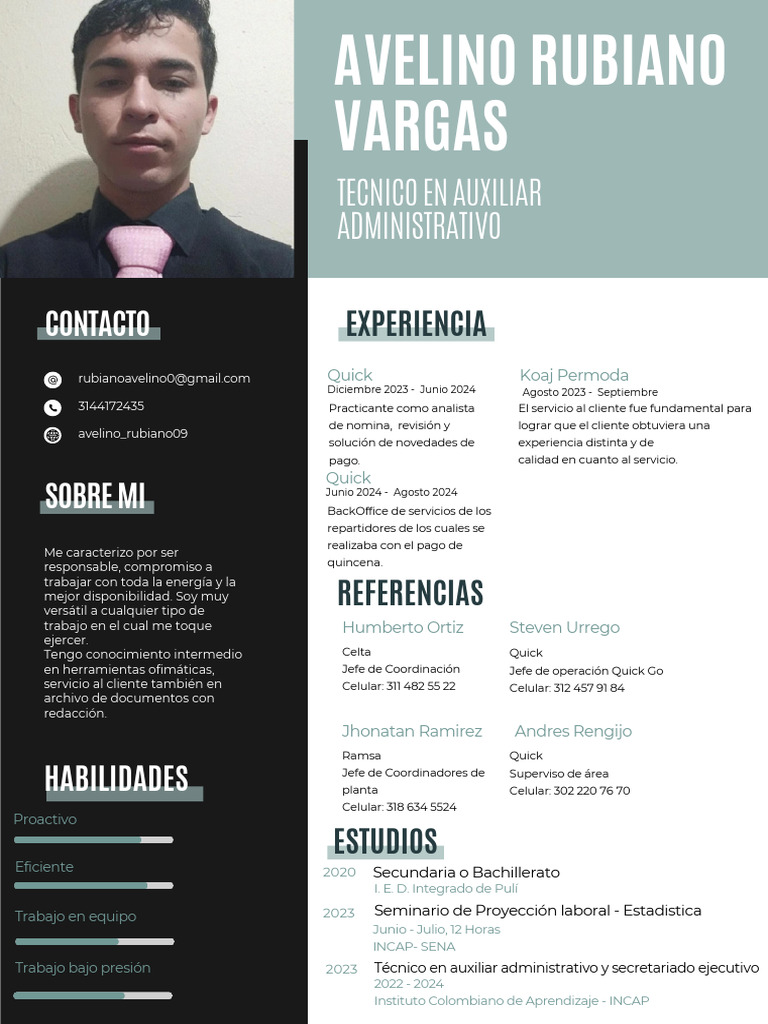 AVELINO RUBIANO VARGAS

TECNICO EN AUXILIAR ADMINISTRATIVO

CONTACTO

rubianoavelino0@gmail.com
3144172435
avelino_rubiano09

SOBRE MI

Me caracterizo por ser responsable, compromiso a trabajar con toda la energía y la mejor disponibilidad. Soy muy versátil a cualquier tipo de trabajo en el cual me toque ejercer.
Tengo conocimiento intermedio en herramientas ofimáticas, servicio al cliente también en archivo de documentos con redacción.

HABILIDADES

Proactivo

Eficiente

Trabajo en equipo

Trabajo bajo presión

EXPERIENCIA

Quick
Diciembre 2023 - Junio 2024
Practicante como analista de nomina, revisión y solución de novedades de pago.

Quick
Junio 2024 - Agosto 2024
BackOffice de servicios de los repartidores de los cuales se realizaba con el pago de quincena.

Koaj Permoda
Agosto 2023 - Septiembre
El servicio al cliente fue fundamental para lograr que el cliente obtuviera una experiencia distinta y de calidad en cuanto al servicio.

REFERENCIAS

Humberto Ortiz
Celta
Jefe de Coordinación
Celular: 311 482 55 22

Steven Urrego
Quick
Jefe de operación Quick Go
Celular: 312 457 91 84

Jhonatan Ramirez
Ramsa
Jefe de Coordinadores de planta
Celular: 318 634 5524

Andres Rengijo
Quick
Superviso de área
Celular: 302 220 76 70

ESTUDIOS

2020 Secundaria o Bachillerato
I. E. D. Integrado de Pulí

2023 Seminario de Proyección laboral - Estadistica
Junio - Julio, 12 Horas
INCAP- SENA

2023 Técnico en auxiliar administrativo y secretariado ejecutivo
2022 - 2024
Instituto Colombiano de Aprendizaje - INCAP